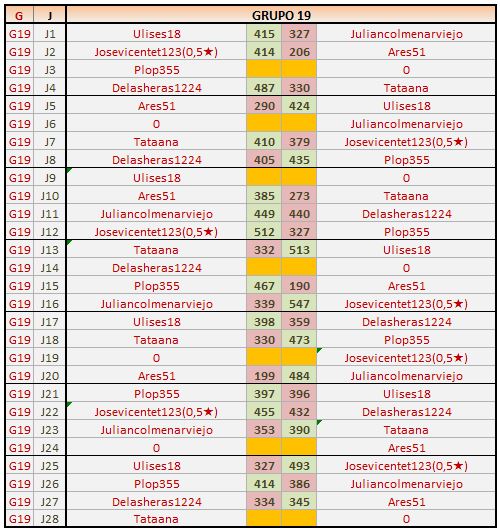 | G | J | GRUPO 19 | | | |
|---|---|---|---|---|---|
| G19 | J1 | Ulises18 | 415 | 327 | Juliancolmenarviejo |
| G19 | J2 | Josevicentet123(0,5★) | 414 | 206 | Ares51 |
| G19 | J3 | Plop355 | | | 0 |
| G19 | J4 | Delasheras1224 | 487 | 330 | Tataana |
| G19 | J5 | Ares51 | 290 | 424 | Ulises18 |
| G19 | J6 | 0 | | | Juliancolmenarviejo |
| G19 | J7 | Tataana | 410 | 379 | Josevicentet123(0,5★) |
| G19 | J8 | Delasheras1224 | 405 | 435 | Plop355 |
| G19 | J9 | Ulises18 | | | 0 |
| G19 | J10 | Ares51 | 385 | 273 | Tataana |
| G19 | J11 | Juliancolmenarviejo | 449 | 440 | Delasheras1224 |
| G19 | J12 | Josevicentet123(0,5★) | 512 | 327 | Plop355 |
| G19 | J13 | Tataana | 332 | 513 | Ulises18 |
| G19 | J14 | Delasheras1224 | | | 0 |
| G19 | J15 | Plop355 | 467 | 190 | Ares51 |
| G19 | J16 | Juliancolmenarviejo | 339 | 547 | Josevicentet123(0,5★) |
| G19 | J17 | Ulises18 | 398 | 359 | Delasheras1224 |
| G19 | J18 | Tataana | 330 | 473 | Plop355 |
| G19 | J19 | 0 | | | Josevicentet123(0,5★) |
| G19 | J20 | Ares51 | 199 | 484 | Juliancolmenarviejo |
| G19 | J21 | Plop355 | 397 | 396 | Ulises18 |
| G19 | J22 | Josevicentet123(0,5★) | 455 | 432 | Delasheras1224 |
| G19 | J23 | Juliancolmenarviejo | 353 | 390 | Tataana |
| G19 | J24 | 0 | | | Ares51 |
| G19 | J25 | Ulises18 | 327 | 493 | Josevicentet123(0,5★) |
| G19 | J26 | Plop355 | 414 | 386 | Juliancolmenarviejo |
| G19 | J27 | Delasheras1224 | 334 | 345 | Ares51 |
| G19 | J28 | Tataana | | | 0 |